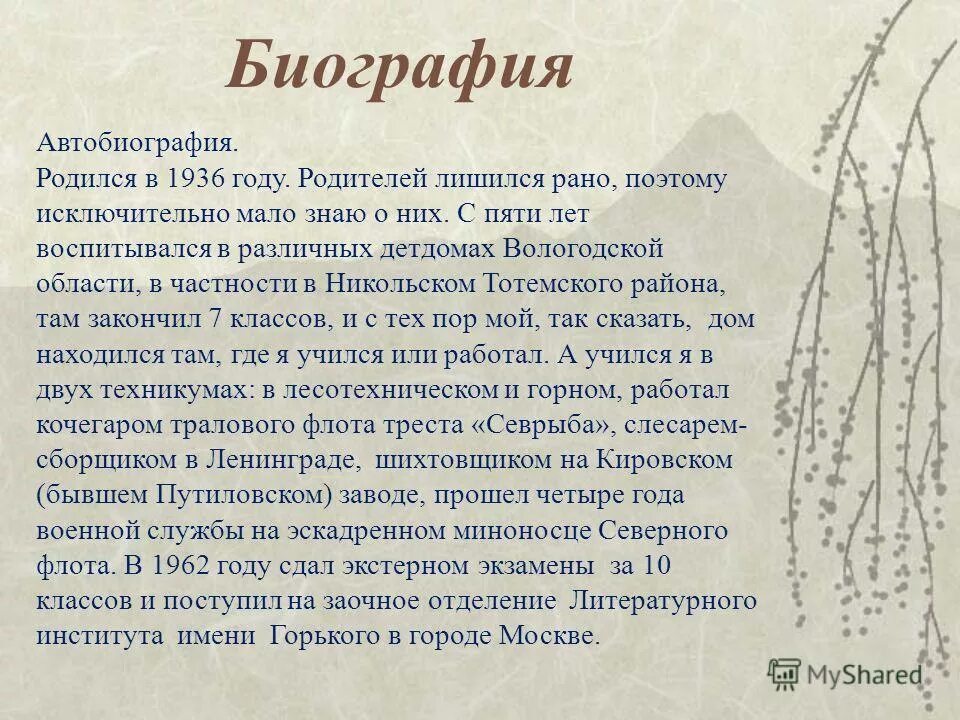 Биография

Автобиография.
Родился в 1936 году. Родителей лишился рано, поэтому исключительно мало знаю о них. С пяти лет воспитывался в различных детдомах Вологодской области, в частности в Никольском Тотемского района, там закончил 7 классов, и с тех пор мой, так сказать, дом находился там, где я учился или работал. А учился я в двух техникумах: в лесотехническом и горном, работал кочегаром тралового флота треста «Севрыба», слесарем-сборщиком в Ленинграде, шихтовщиком на Кировском (бывшем Путиловском) заводе, прошел четыре года военной службы на эскадренном миноносце Северного флота. В 1962 году сдал экстерном экзамены за 10 классов и поступил на заочное отделение Литературного института имени Горького в городе Москве.

MyShared